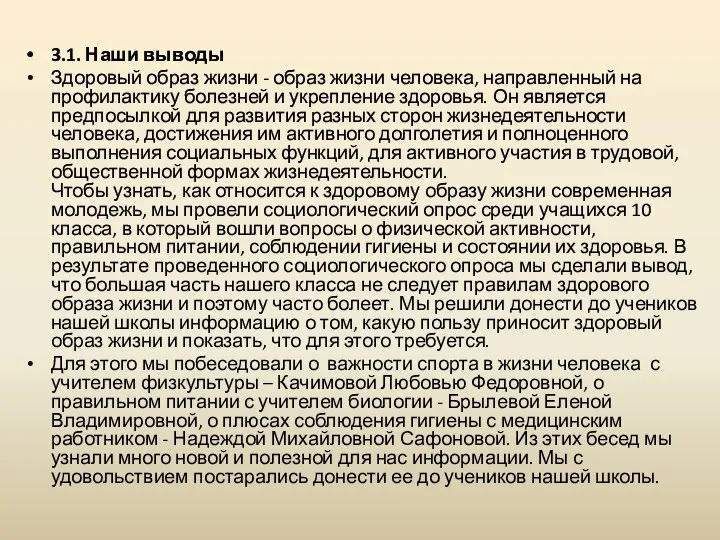 • 3.1. Наши выводы

• Здоровый образ жизни - образ жизни человека, направленный на профилактику болезней и укрепление здоровья. Он является предпосылкой для развития разных сторон жизнедеятельности человека, достижения им активного долголетия и полноценного выполнения социальных функций, для активного участия в трудовой, общественной формах жизнедеятельности.
Чтобы узнать, как относится к здоровому образу жизни современная молодежь, мы провели социологический опрос среди учащихся 10 класса, в который вошли вопросы о физической активности, правильном питании, соблюдении гигиены и состоянии их здоровья. В результате проведенного социологического опроса мы сделали вывод, что большая часть нашего класса не следует правилам здорового образа жизни и поэтому часто болеет. Мы решили донести до учеников нашей школы информацию о том, какую пользу приносит здоровый образ жизни и показать, что для этого требуется.

• Для этого мы побеседовали о важности спорта в жизни человека с учителем физкультуры – Качимовой Любовью Федоровной, о правильном питании с учителем биологии - Брылевой Еленой Владимировной, о плюсах соблюдения гигиены с медицинским работником - Надеждой Михайловной Сафоновой. Из этих бесед мы узнали много новой и полезной для нас информации. Мы с удовольствием постарались донести ее до учеников нашей школы.